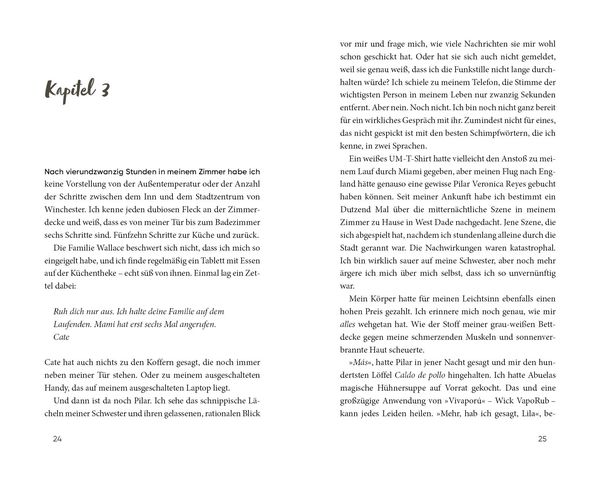 Kapitel 3

Nach vierundzwanzig Stunden in meinem Zimmer habe ich keine Vorstellung von der Außentemperatur oder der Anzahl der Schritte zwischen dem Inn und dem Stadtzentrum von Winchester. Ich kenne jeden dubiosen Fleck an der Zimmerdecke und weiß, dass es von meiner Tür bis zum Badezimmer sechs Schritte sind. Fünfzehn Schritte zur Küche und zurück.

Die Familie Wallace beschwert sich nicht, dass ich mich so eingeigelt habe, und ich finde regelmäßig ein Tablett mit Essen auf der Küchentheke – echt süß von ihnen. Einmal lag ein Zettel dabei:

Ruh dich nur aus. Ich halte deine Familie auf dem Laufenden. Mami hat erst sechs Mal angerufen.
Cate

Cate hat auch nichts zu den Koffern gesagt, die noch immer neben meiner Tür stehen. Oder zu meinem ausgeschalteten Handy, das auf meinem ausgeschalteten Laptop liegt.

Und dann ist da noch Pilar. Ich sehe das schnippische Lächeln meiner Schwester und ihren gelassenen, rationalen Blick

24

vor mir und frage mich, wie viele Nachrichten sie mir wohl schon geschickt hat. Oder hat sie sich auch nicht gemeldet, weil sie genau weiß, dass ich die Funkstille nicht lange durchhalten würde? Ich schiele zu meinem Telefon, die Stimme der wichtigsten Person in meinem Leben nur zwanzig Sekunden entfernt. Aber nein. Noch nicht. Ich bin noch nicht ganz bereit für ein wirkliches Gespräch mit ihr. Zumindest nicht für eines, das nicht gespickt ist mit den besten Schimpfwörtern, die ich kenne, in zwei Sprachen.

Ein weißes UM-T-Shirt hatte vielleicht den Anstoß zu meinem Lauf durch Miami gegeben, aber meinen Flug nach England hätte genauso eine gewisse Pilar Veronica Reyes gebucht haben können. Seit meiner Ankunft habe ich bestimmt ein Dutzend Mal über die mitternächtliche Szene in meinem Zimmer zu Hause in West Dade nachgedacht. Jene Szene, die sich abgespielt hat, nachdem ich stundenlang alleine durch die Stadt gerannt war. Die Nachwirkungen waren katastrophal. Ich bin wirklich sauer auf meine Schwester, aber noch mehr ärgere ich mich über mich selbst, dass ich so unvernünftig war.

Mein Körper hatte für meinen Leichtsinn ebenfalls einen hohen Preis gezahlt. Ich erinnere mich noch genau, wie mir alles wehgetan hat. Wie der Stoff meiner grau-weißen Bettdecke gegen meine schmerzenden Muskeln und sonnenverbrannte Haut scheuerte.

»Más«, hatte Pilar in jener Nacht gesagt und mir den hundertsten Löffel Caldo de pollo hingehalten. Ich hatte Abuelas magische Hühnersuppe auf Vorrat gekocht. Das und eine großzügige Anwendung von »Vivaporú« – Wick VapoRub – kann jedes Leiden heilen. »Mehr, hab ich gesagt, Lila«, be-

25